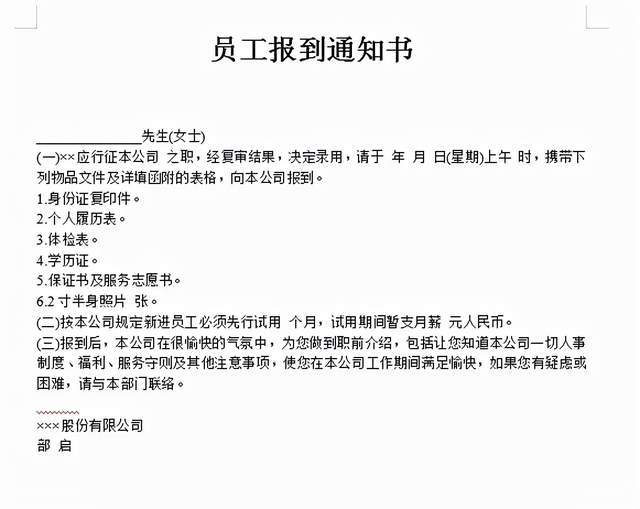 员工报到通知书

______________先生(女士)

(一)××应行征本公司 之职，经复审结果，决定录用，请于 年 月 日(星期)上午 时，携带下列物品文件及详填函附的表格，向本公司报到。

1.身份证复印件。

2.个人履历表。

3.体检表。

4.学历证。

5.保证书及服务志愿书。

6.2 寸半身照片 张。

(二)按本公司规定新进员工必须先行试用 个月，试用期间暂支月薪 元人民币。

(三)报到后，本公司在很愉快的气氛中，为您做到职前介绍，包括让您知道本公司一切人事制度、福利、服务守则及其他注意事项，使您在本公司工作期间满足愉快，如果您有疑虑或困难，请与本部门联络。

×××股份有限公司

部 启